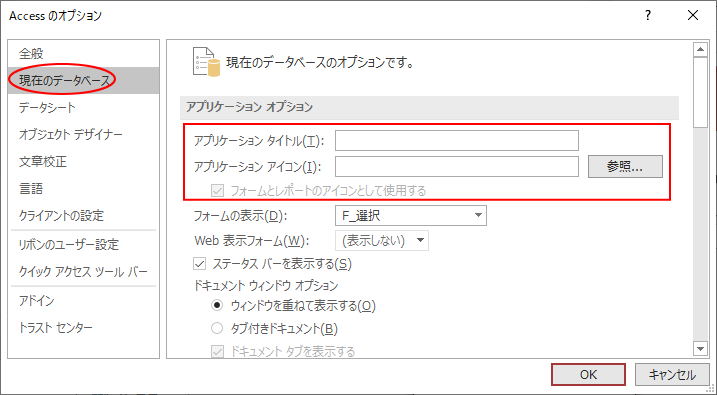 Access のオプション

?

全般
現在のデータベース
データシート
オブジェクト デザイナー
文章校正
言語
クライアントの設定
リボンのユーザー設定
クイック アクセス ツール バー
アドイン
トラスト センター

現在のデータベースのオプションです。

アプリケーション オプション

アプリケーション タイトル(T):
アプリケーション アイコン(I):
参照...
フォームとレポートのアイコンとして使用する
フォームの表示(D): F_選択
Web 表示フォーム(W): (表示しない)
ステータス バーを表示する(S)
ドキュメント ウィンドウ オプション
ウィンドウを重ねて表示する(O)
タブ付きドキュメント(B)
ドキュメント タブを表示する

OK
キャンセル